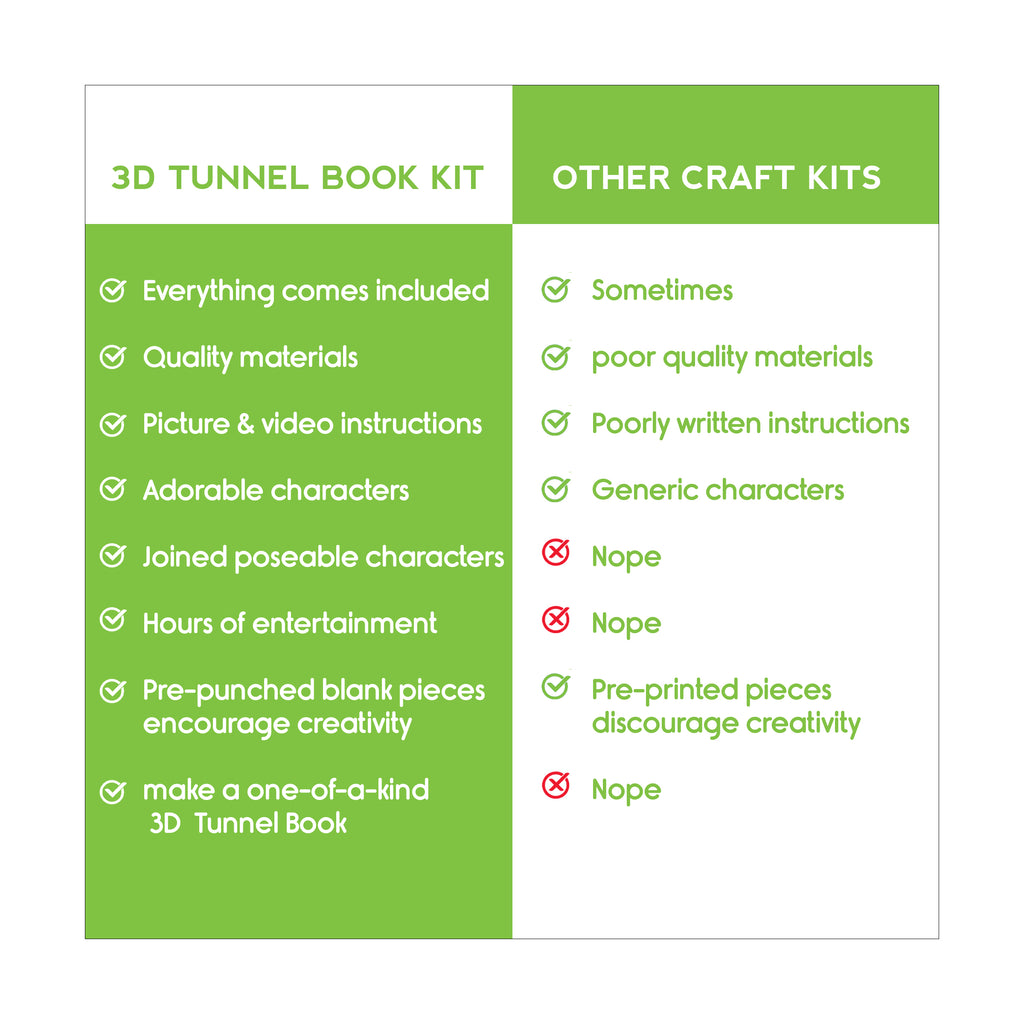 | 3D TUNNEL BOOK KIT | OTHER CRAFT KITS |
|---|---|
| Everything comes included | Sometimes |
| Quality materials | poor quality materials |
| Picture & video instructions | Poorly written instructions |
| Adorable characters | Generic characters |
| Joined poseable characters | Nope |
| Hours of entertainment | Nope |
| Pre-punched blank pieces encourage creativity | Pre-printed pieces discourage creativity |
| make a one-of-a-kind 3D Tunnel Book | Nope |